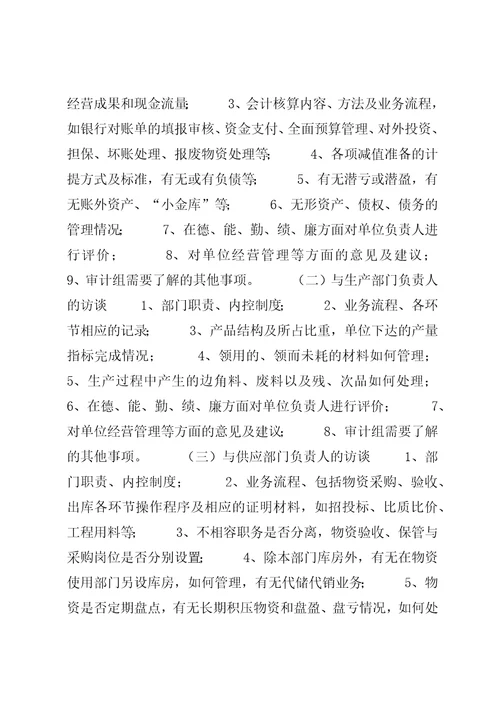 经营成果和现金流量； 3、会计核算内容、方法及业务流程，如银行对账单的填报审核、资金支付、全面预算管理、对外投资、担保、坏账处理、报废物资处理等； 4、各项减值准备的计提方式及标准，有无或有负债等； 5、有无潜亏或潜盈，有无账外资产、“小金库”等； 6、无形资产、债权、债务的管理情况； 7、在德、能、勤、绩、廉方面对单位负责人进行评价； 8、对单位经营管理等方面的意见及建议； 9、审计组需要了解的其他事项。 （二）与生产部门负责人的访谈 1、部门职责、内控制度； 2、业务流程、各环节相应的记录； 3、产品结构及所占比重，单位下达的产量指标完成情况； 4、领用的、领而未耗的材料如何管理； 5、生产过程中产生的边角料、废料以及残、次品如何处理； 6、在德、能、勤、绩、廉方面对单位负责人进行评价； 7、对单位经营管理等方面的意见及建议； 8、审计组需要了解的其他事项。 （三）与供应部门负责人的访谈 1、部门职责、内控制度； 2、业务流程、包括物资采购、验收、出库各环节操作程序及相应的证明材料，如招投标、比质比价、工程用料等； 3、不相容职务是否分离，物资验收、保管与采购岗位是否分别设置； 4、除本部门库房外，有无在物资使用部门另设库房，如何管理，有无代储代销业务； 5、物资是否定期盘点，有无长期积压物资和盘盈、盘亏情况，如何处